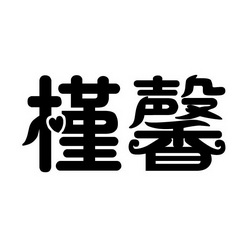 槿馨